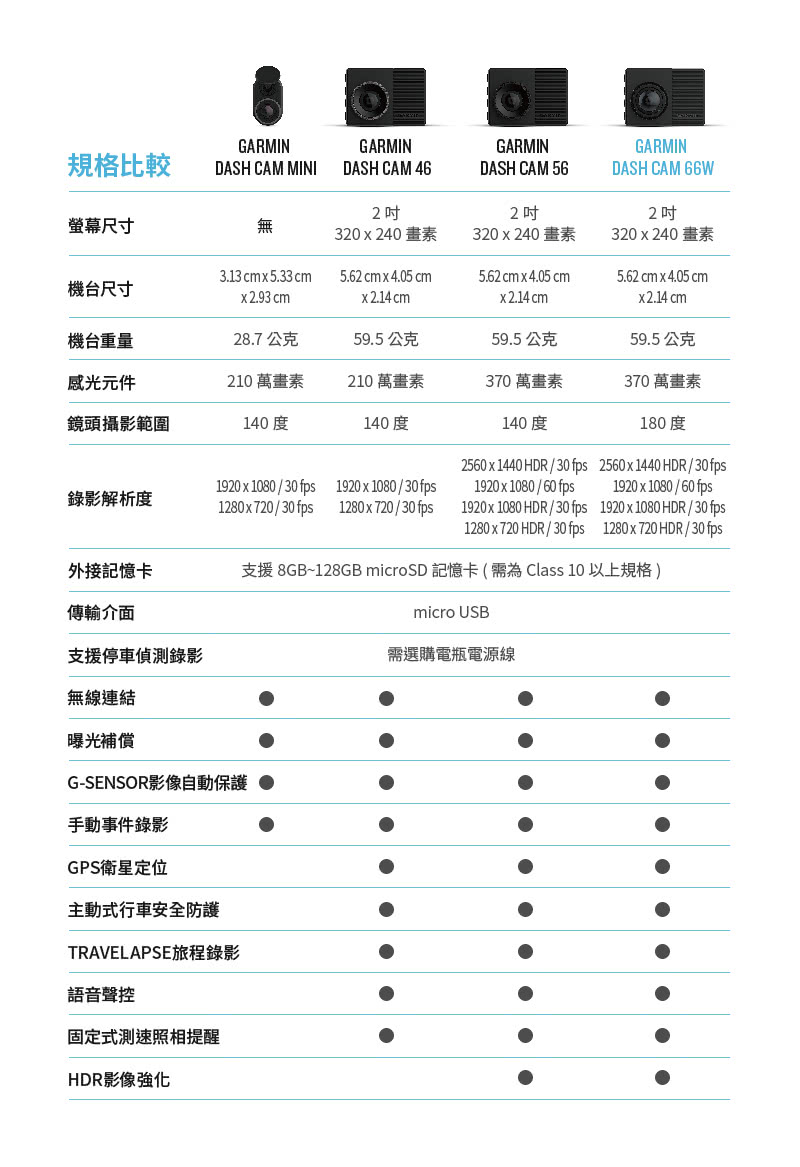 | 規格比較 | GARMIN DASH CAM MINI | GARMIN DASH CAM 46 | GARMIN DASH CAM 56 | GARMIN DASH CAM 66W |
|---|---|---|---|---|
| 螢幕尺寸 | 無 | 2 吋 320 x 240 畫素 | 2 吋 320 x 240 畫素 | 2 吋 320 x 240 畫素 |
| 機台尺寸 | 3.13 cm x 5.33 cm x 2.93 cm | 5.62 cm x 4.05 cm x 2.14 cm | 5.62 cm x 4.05 cm x 2.14 cm | 5.62 cm x 4.05 cm x 2.14 cm |
| 機台重量 | 28.7 公克 | 59.5 公克 | 59.5 公克 | 59.5 公克 |
| 感光元件 | 210 萬畫素 | 210 萬畫素 | 370 萬畫素 | 370 萬畫素 |
| 鏡頭攝影範圍 | 140 度 | 140 度 | 140 度 | 180 度 |
| 錄影解析度 | 1920 x 1080 / 30 fps 1280 x 720 / 30 fps | 1920 x 1080 / 30 fps 1280 x 720 / 30 fps | 2560 x 1440 HDR / 30 fps 1920 x 1080 / 60 fps 1920 x 1080 HDR / 30 fps 1280 x 720 HDR / 30 fps | 2560 x 1440 HDR / 30 fps 1920 x 1080 / 60 fps 1920 x 1080 HDR / 30 fps 1280 x 720 HDR / 30 fps |
| 外接記憶卡 | 支援 8GB~128GB microSD 記憶卡 ( 需為 Class 10 以上規格 ) | | | |
| 傳輸介面 | micro USB | | | |
| 支援停車偵測錄影 | 需選購電瓶電源線 | | | |
| 無線連結 | ● | ● | ● | ● |
| 曝光補償 | ● | ● | ● | ● |
| G-SENSOR影像自動保護 | ● | ● | ● | ● |
| 手動事件錄影 | ● | ● | ● | ● |
| GPS衛星定位 | | ● | ● | ● |
| 主動式行車安全防護 | | ● | ● | ● |
| TRAVELAPSE旅程錄影 | | ● | ● | ● |
| 語音聲控 | | ● | ● | ● |
| 固定式測速照相提醒 | | ● | ● | ● |
| HDR影像強化 | | | ● | ● |